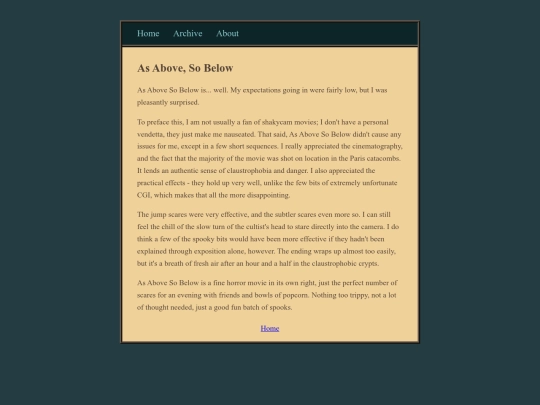 Home Archive About

As Above, So Below

As Above So Below is... well. My expectations going in were fairly low, but I was pleasantly surprised.

To preface this, I am not usually a fan of shakycam movies; I don't have a personal vendetta, they just make me nauseated. That said, As Above So Below didn't cause any issues for me, except in a few short sequences. I really appreciated the cinematography, and the fact that the majority of the movie was shot on location in the Paris catacombs. It lends an authentic sense of claustrophobia and danger. I also appreciated the practical effects - they hold up very well, unlike the few bits of extremely unfortunate CGI, which makes that all the more disappointing.

The jump scares were very effective, and the subtler scares even more so. I can still feel the chill of the slow turn of the cultist's head to stare directly into the camera. I do think a few of the spooky bits would have been more effective if they hadn't been explained through exposition alone, however. The ending wraps up almost too easily, but it's a breath of fresh air after an hour and a half in the claustrophobic crypts.

As Above So Below is a fine horror movie in its own right, just the perfect number of scares for an evening with friends and bowls of popcorn. Nothing too trippy, not a lot of thought needed, just a good fun batch of spooks.

Home